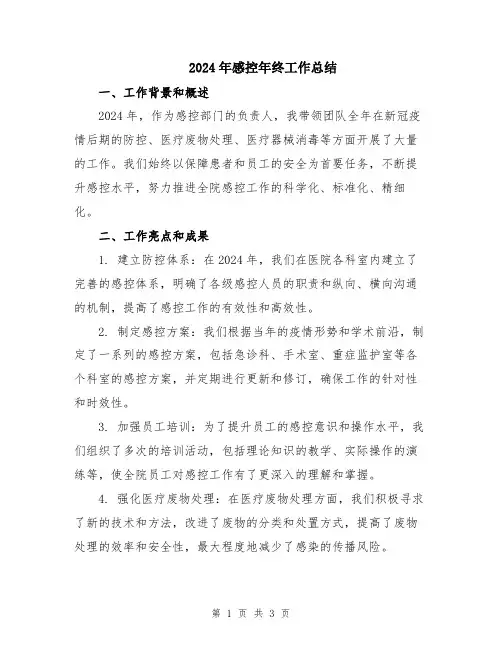 2024年感控年终工作总结

一、工作背景和概述

2024年，作为感控部门的负责人，我带领团队全年在新冠疫情后期的防控、医疗废物处理、医疗器械消毒等方面开展了大量的工作。我们始终以保障患者和员工的安全为首要任务，不断提升感控水平，努力推进全院感控工作的科学化、标准化、精细化。

二、工作亮点和成果

1. 建立防控体系：在2024年，我们在医院各科室内建立了完善的感控体系，明确了各级感控人员的职责和纵向、横向沟通的机制，提高了感控工作的有效性和高效性。

2. 制定感控方案：我们根据当年的疫情形势和学术前沿，制定了一系列的感控方案，包括急诊科、手术室、重症监护室等各个科室的感控方案，并定期进行更新和修订，确保工作的针对性和时效性。

3. 加强员工培训：为了提升员工的感控意识和操作水平，我们组织了多次的培训活动，包括理论知识的教学、实际操作的演练等，使全院员工对感控工作有了更深入的理解和掌握。

4. 强化医疗废物处理：在医疗废物处理方面，我们积极寻求了新的技术和方法，改进了废物的分类和处置方式，提高了废物处理的效率和安全性，最大程度地减少了感染的传播风险。

第 1 页 共 3 页